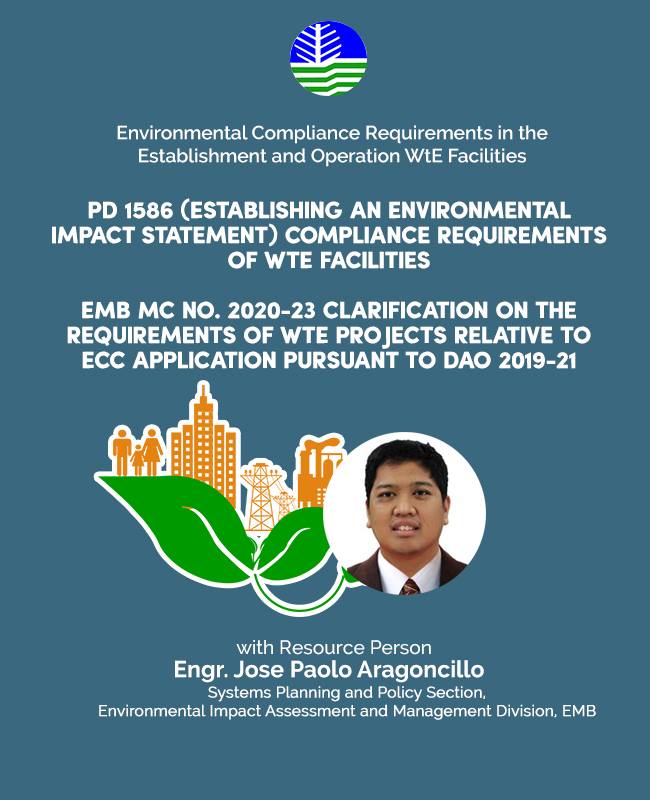 Environmental Compliance Requirements in the Establishment and Operation WtE Facilities

PD 1586 (ESTABLISHING AN ENVIRONMENTAL IMPACT STATEMENT) COMPLIANCE REQUIREMENTS OF WTE FACILITIES

EMB MC NO. 2020-23 CLARIFICATION ON THE REQUIREMENTS OF WTE PROJECTS RELATIVE TO ECC APPLICATION PURSUANT TO DAO 2019-21

with Resource Person
Engr. Jose Paolo Aragoncillo
Systems Planning and Policy Section,
Environmental Impact Assessment and Management Division, EMB